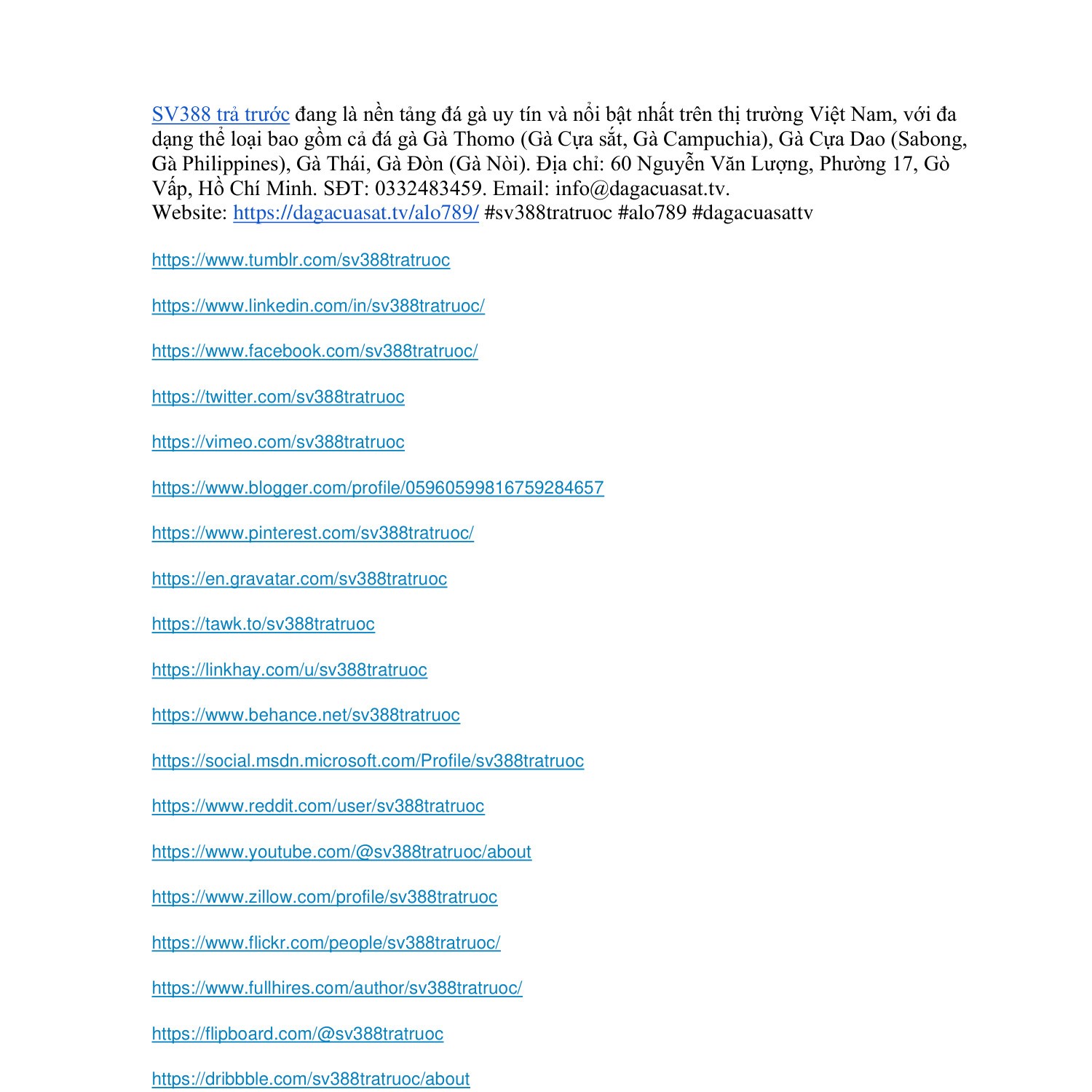 SV388 trả trước đang là nền tảng đá gà uy tín và nổi bật nhất trên thị trường Việt Nam, với đa dạng thể loại bao gồm cả đá gà Gà Thomo (Gà Cựa sắt, Gà Campuchia), Gà Cựa Dao (Sabong, Gà Philippines), Gà Thái, Gà Đòn (Gà Nòi). Địa chỉ: 60 Nguyễn Văn Lượng, Phường 17, Gò Vấp, Hồ Chí Minh. SĐT: 0332483459. Email: info@dagacuasat.tv.
Website: https://dagacuasat.tv/alo789/ #sv388tratruoc #alo789 #dagacuasattv

https://www.tumblr.com/sv388tratruoc

https://www.linkedin.com/in/sv388tratruoc/

https://www.facebook.com/sv388tratruoc/

https://twitter.com/sv388tratruoc

https://vimeo.com/sv388tratruoc

https://www.blogger.com/profile/05960599816759284657

https://www.pinterest.com/sv388tratruoc/

https://en.gravatar.com/sv388tratruoc

https://tawk.to/sv388tratruoc

https://linkhay.com/u/sv388tratruoc

https://www.behance.net/sv388tratruoc

https://social.msdn.microsoft.com/Profile/sv388tratruoc

https://www.reddit.com/user/sv388tratruoc

https://www.youtube.com/@sv388tratruoc/about

https://www.zillow.com/profile/sv388tratruoc

https://www.flickr.com/people/sv388tratruoc/

https://www.fullhires.com/author/sv388tratruoc/

https://flipboard.com/@sv388tratruoc

https://dribbble.com/sv388tratruoc/about